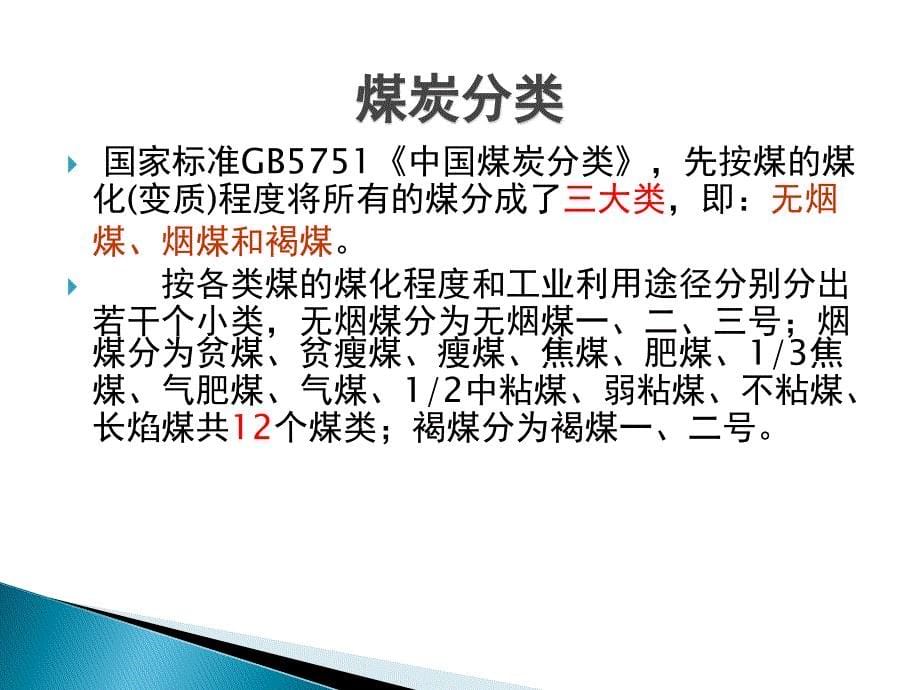 煤炭分类

国家标准GB5751《中国煤炭分类》，先按煤的煤化(变质)程度将所有的煤分成了三大类，即：无烟煤、烟煤和褐煤。

按各类煤的煤化程度和工业利用途径分别分出若干个小类，无烟煤分为无烟煤一、二、三号；烟煤分为贫煤、贫瘦煤、瘦煤、焦煤、肥煤、1/3焦煤、气肥煤、气煤、1/2中粘煤、弱粘煤、不粘煤、长焰煤共12个煤类；褐煤分为褐煤一、二号。